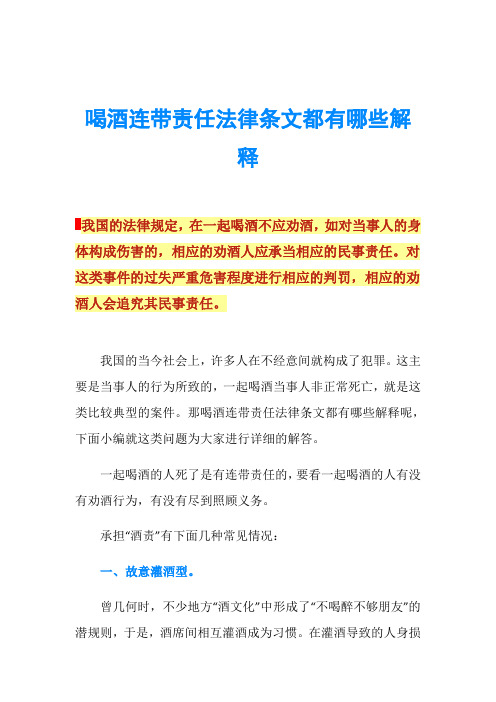 喝酒连带责任法律条文都有哪些解释

我国的法律规定，在一起喝酒不应劝酒，如对当事人的身体构成伤害的，相应的劝酒人应承当相应的民事责任。对这类事件的过失严重危害程度进行相应的判罚，相应的劝酒人会追究其民事责任。

我国的当今社会上，许多人在不经意间就构成了犯罪。这主要是当事人的行为所致的，一起喝酒当事人非正常死亡，就是这类比较典型的案件。那喝酒连带责任法律条文都有哪些解释呢，下面小编就这类问题为大家进行详细的解答。

一起喝酒的人死了是有连带责任的，要看一起喝酒的人有没有劝酒行为，有没有尽到照顾义务。

承担“酒责”有下面几种常见情况：

一、故意灌酒型。

曾几何时，不少地方“酒文化”中形成了“不喝醉不够朋友”的潜规则，于是，酒席间相互灌酒成为习惯。在灌酒导致的人身损